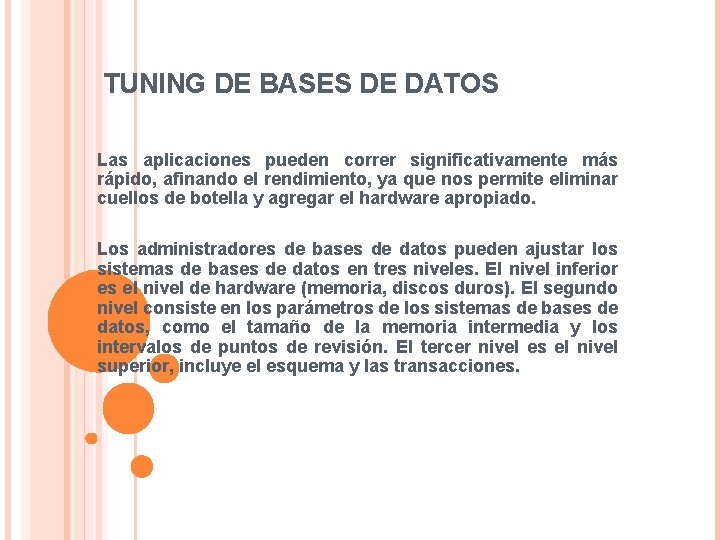 TUNING DE BASES DE DATOS

Las aplicaciones pueden correr significativamente más rápido, afinando el rendimiento, ya que nos permite eliminar cuellos de botella y agregar el hardware apropiado.

Los administradores de bases de datos pueden ajustar los sistemas de bases de datos en tres niveles. El nivel inferior es el nivel de hardware (memoria, discos duros). El segundo nivel consiste en los parámetros de los sistemas de bases de datos, como el tamaño de la memoria intermedia y los intervalos de puntos de revisión. El tercer nivel es el nivel superior, incluye el esquema y las transacciones.